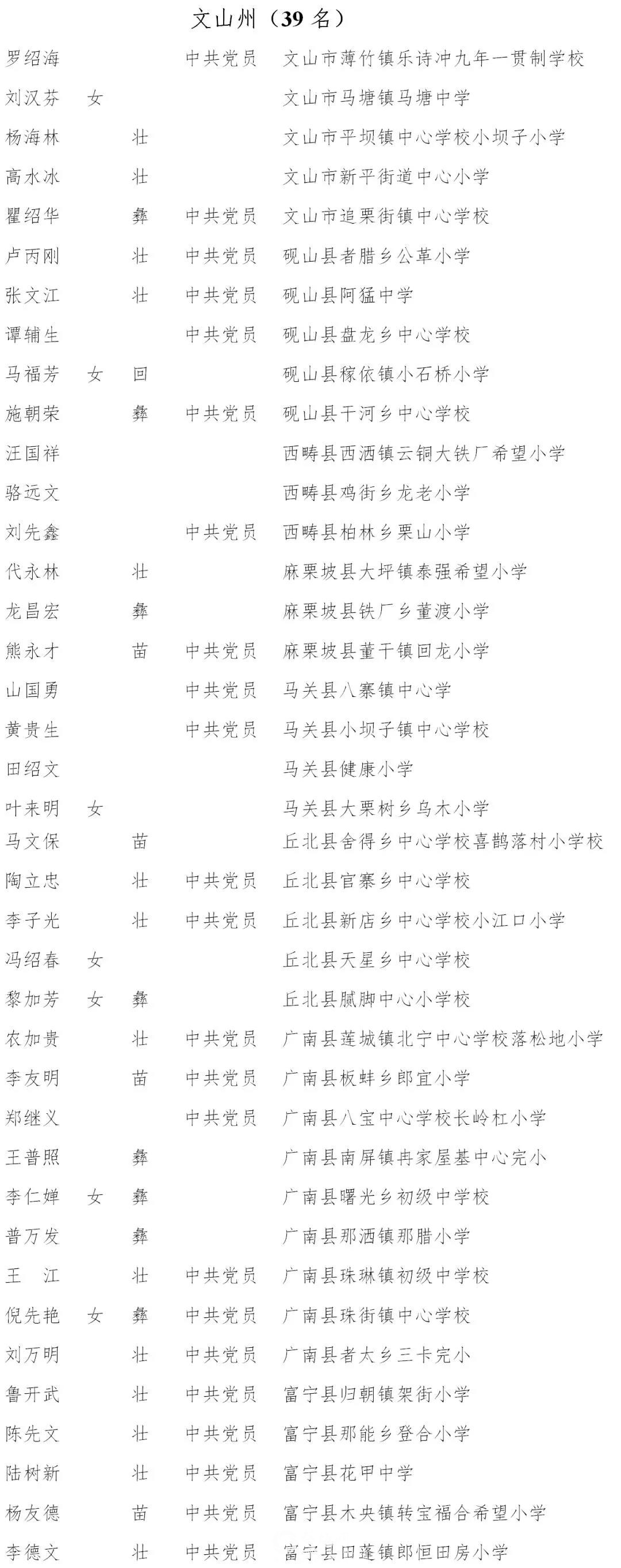 文山州（39名）

罗绍海 中共党员 文山市薄竹镇乐诗冲九年一贯制学校
刘汉芬 女 文山市马塘镇马塘中学
杨海林 壮 文山市平坝镇中心学校小坝子小学
高水冰 壮 文山市新平街道中心小学
瞿绍华 彝 中共党员 文山市追栗街镇中心学校
卢丙刚 壮 中共党员 砚山县者腊乡公革小学
张文江 壮 中共党员 砚山县阿猛中学
谭辅生 中共党员 砚山县盘龙乡中心学校
马福芳 女 回 砚山县稼依镇小石桥小学
施朝荣 彝 中共党员 砚山县干河乡中心学校
汪国祥 西畴县西洒镇云铜大铁厂希望小学
骆远文 西畴县鸡街乡龙老小学
刘先鑫 中共党员 西畴县柏林乡栗山小学
代永林 壮 麻栗坡县大坪镇泰强希望小学
龙昌宏 彝 麻栗坡县铁厂乡董渡小学
熊永才 苗 中共党员 麻栗坡县董干镇回龙小学
山国勇 中共党员 马关县八寨镇中心学
黄贵生 中共党员 马关县小坝子镇中心学校
田绍文 马关县健康小学
叶来明 女 马关县大栗树乡乌木小学
马文保 苗 丘北县舍得乡中心学校喜鹊落村小学校
陶立忠 壮 中共党员 丘北县官寨乡中心学校
李子光 壮 中共党员 丘北县新店乡中心学校小江口小学
冯绍春 女 丘北县天星乡中心学校
黎加芳 女 彝 丘北县腻脚中心小学校
农加贵 壮 中共党员 广南县莲城镇北宁中心学校落松地小学
李友明 苗 中共党员 广南县板蚌乡郎宜小学
郑继义 中共党员 广南县八宝中心学校长岭杠小学
王普照 彝 广南县南屏镇冉家屋基中心完小
李仁婵 女 彝 广南县曙光乡初级中学校
普万发 彝 广南县那洒镇那腊小学
王 江 壮 中共党员 广南县珠琳镇初级中学校
倪先艳 女 彝 中共党员 广南县珠街镇中心学校
刘万明 壮 中共党员 广南县者太乡三卡完小
鲁开武 壮 中共党员 富宁县归朝镇架街小学
陈先文 壮 中共党员 富宁县那能乡登合小学
陆树新 壮 中共党员 富宁县花甲中学
杨友德 苗 中共党员 富宁县木央镇转宝福合希望小学
李德文 壮 中共党员 富宁县田蓬镇郎恒田房小学